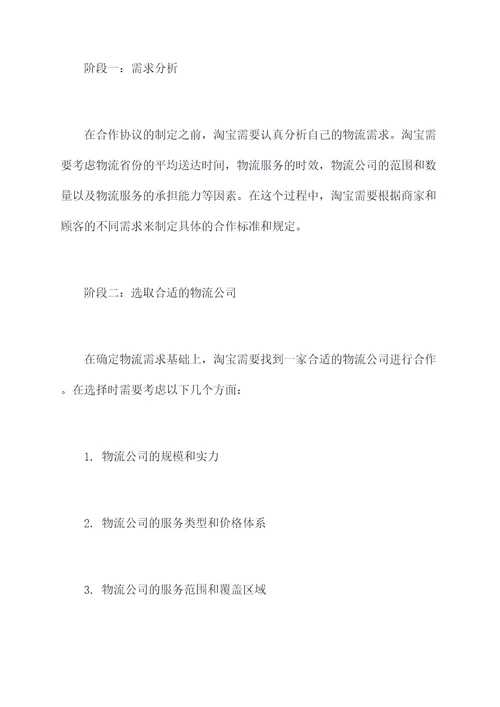 阶段一：需求分析

在合作协议的制定之前，淘宝需要认真分析自己的物流需求。淘宝需要考虑物流省份的平均送达时间，物流服务的时效，物流公司的范围和数量以及物流服务的承担能力等因素。在这个过程中，淘宝需要根据商家和顾客的不同需求来制定具体的合作标准和规定。

阶段二：选取合适的物流公司

在确定物流需求基础上，淘宝需要找到一家合适的物流公司进行合作。在选择时需要考虑以下几个方面：

1. 物流公司的规模和实力

2. 物流公司的服务类型和价格体系

3. 物流公司的服务范围和覆盖区域